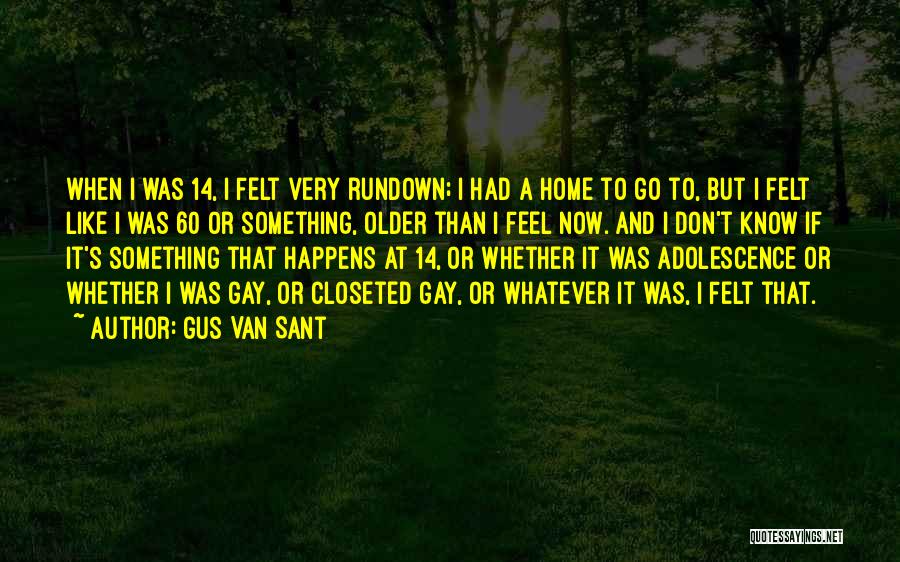 WHEN I WAS 14, I FELT VERY RUNDOWN; I HAD A HOME TO GO TO, BUT I FELT LIKE I WAS 60 OR SOMETHING, OLDER THAN I FEEL NOW. AND I DON'T KNOW IF IT'S SOMETHING THAT HAPPENS AT 14, OR WHETHER IT WAS ADOLESCENCE OR WHETHER I WAS GAY, OR CLOSETED GAY, OR WHATEVER IT WAS, I FELT THAT.

~ AUTHOR: GUS VAN SANT

QUOTESSAYINGS.NET